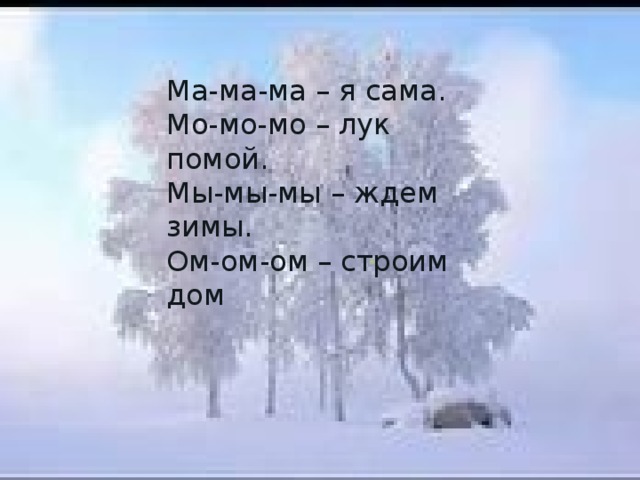 Ма-ма-ма – я сама.
Мо-мо-мо – лук помой.
Мы-мы-мы – ждем зимы.
Ом-ом-ом – строим дом